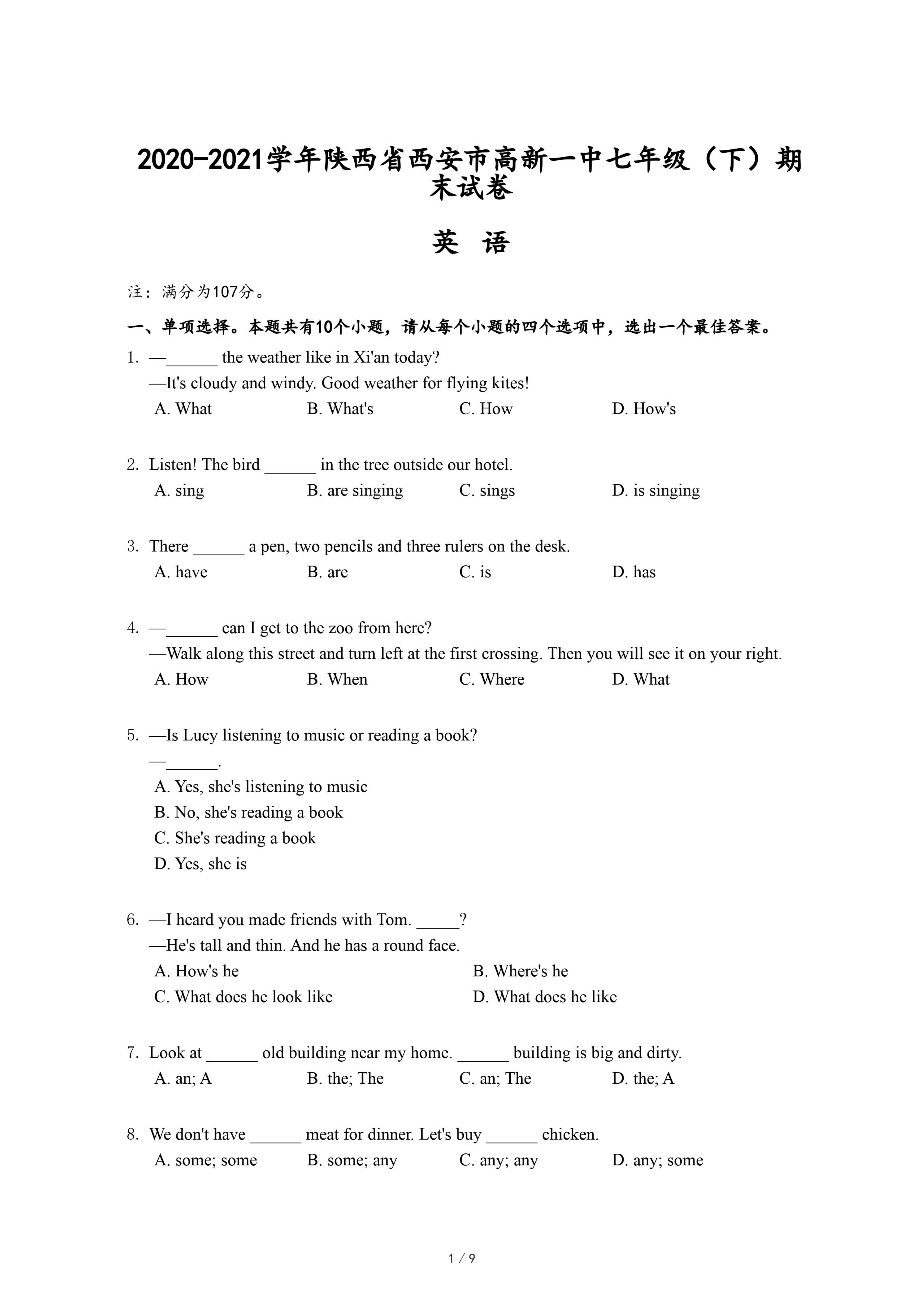 2020-2021学年陕西省西安市高新一中七年级（下）期末试卷

英 语

注：满分为107分。

一、单项选择。本题共有10个小题，请从每个小题的四个选项中，选出一个最佳答案。

1. —______ the weather like in Xi'an today?
—It's cloudy and windy. Good weather for flying kites!
A. What B. What's C. How D. How's

2. Listen! The bird ______ in the tree outside our hotel.
A. sing B. are singing C. sings D. is singing

3. There ______ a pen, two pencils and three rulers on the desk.
A. have B. are C. is D. has

4. —______ can I get to the zoo from here?
—Walk along this street and turn left at the first crossing. Then you will see it on your right.
A. How B. When C. Where D. What

5. —Is Lucy listening to music or reading a book?
—______.
A. Yes, she's listening to music
B. No, she's reading a book
C. She's reading a book
D. Yes, she is

6. —I heard you made friends with Tom. _____?
—He's tall and thin. And he has a round face.
A. How's he B. Where's he
C. What does he look like D. What does he like

7. Look at ______ old building near my home. ______ building is big and dirty.
A. an; A B. the; The C. an; The D. the; A

8. We don't have ______ meat for dinner. Let's buy ______ chicken.
A. some; some B. some; any C. any; any D. any; some

1 / 9